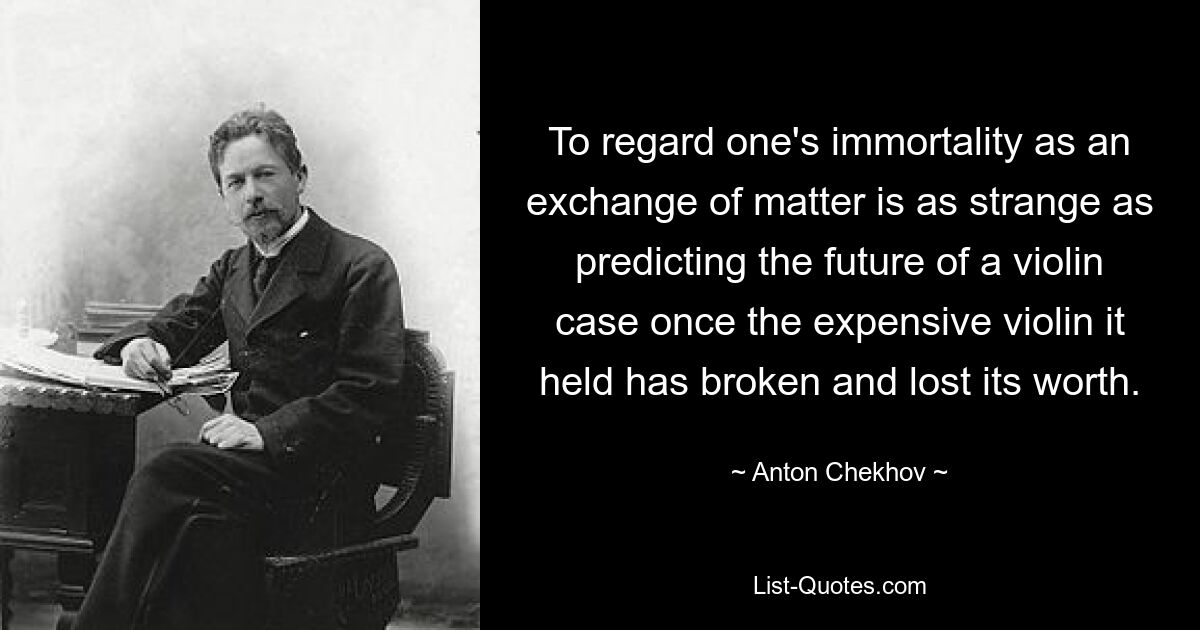 To regard one's immortality as an exchange of matter is as strange as predicting the future of a violin case once the expensive violin it held has broken and lost its worth.

~ Anton Chekhov ~

List-Quotes.com